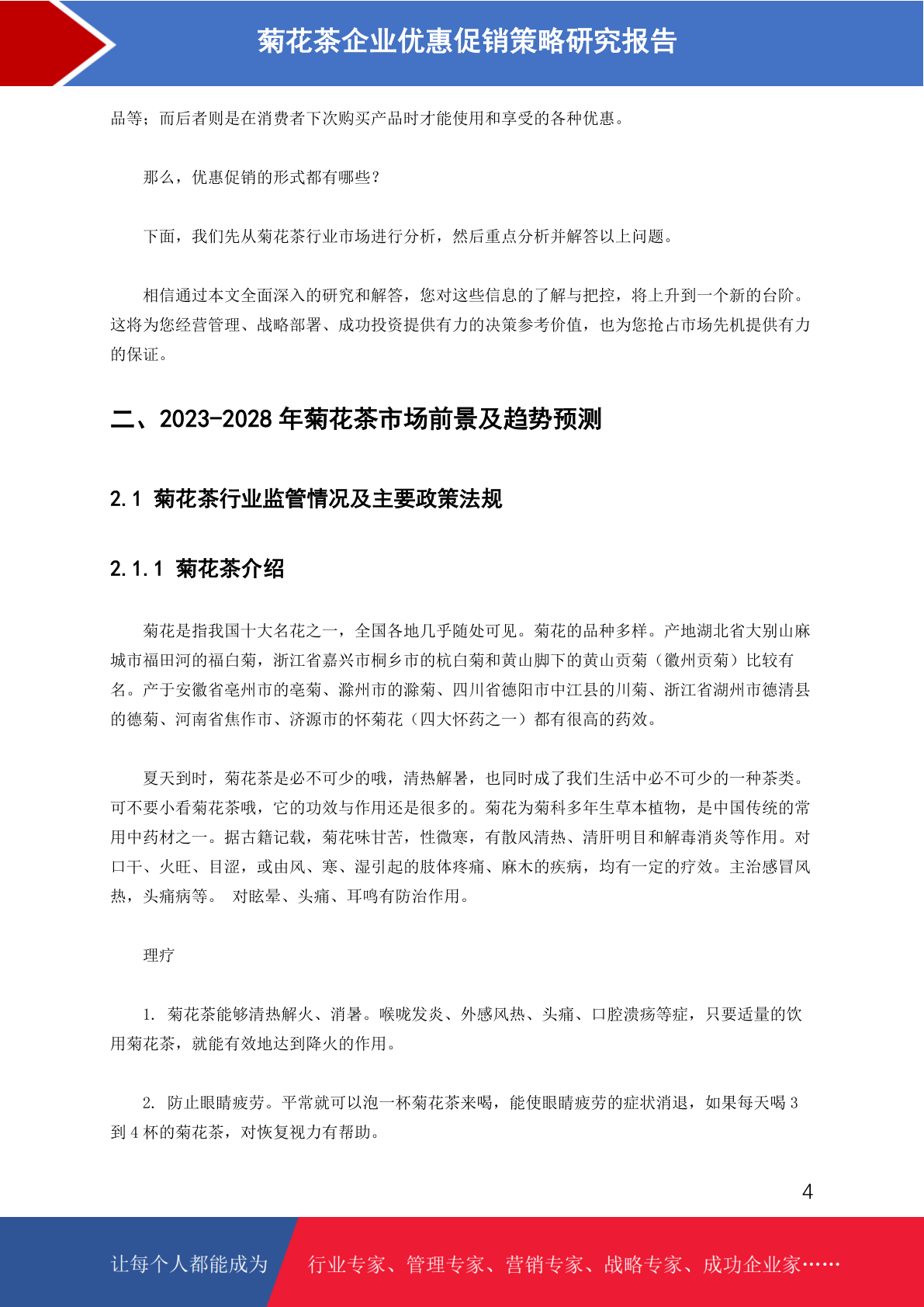 菊花茶企业优惠促销策略研究报告

品等；而后者则是在消费者下次购买产品时才能使用和享受的各种优惠。

那么，优惠促销的形式都有哪些？

下面，我们先从菊花茶行业市场进行分析，然后重点分析并解答以上问题。

相信通过本文全面深入的研究和解答，您对这些信息的了解与把控，将上升到一个新的台阶。这将为您经营管理、战略部署、成功投资提供有力的决策参考价值，也为您抢占市场先机提供有力的保证。

二、2023-2028 年菊花茶市场前景及趋势预测

2.1 菊花茶行业监管情况及主要政策法规

2.1.1 菊花茶介绍

菊花是指我国十大名花之一，全国各地几乎随处可见。菊花的品种多样。产地湖北省大别山麻城市福田河的福白菊，浙江省嘉兴市桐乡市的杭白菊和黄山脚下的黄山贡菊（徽州贡菊）比较有名。产于安徽省亳州市的亳菊、滁州市的滁菊、四川省德阳市中江县的川菊、浙江省湖州市德清县的德菊、河南省焦作市、济源市的怀菊花（四大怀药之一）都有很高的药效。

夏天到时，菊花茶是必不可少的哦，清热解暑，也同时成了我们生活中必不可少的一种茶类。可不要小看菊花茶哦，它的功效与作用还是很多的。菊花为菊科多年生草本植物，是中国传统的常用中药材之一。据古籍记载，菊花味甘苦，性微寒，有散风清热、清肝明目和解毒消炎等作用。对口干、火旺、目涩，或由风、寒、湿引起的肢体疼痛、麻木的疾病，均有一定的疗效。主治感冒风热，头痛病等。 对眩晕、头痛、耳鸣有防治作用。

理疗

1. 菊花茶能够清热解火、消暑。喉咙发炎、外感风热、头痛、口腔溃疡等症，只要适量的饮用菊花茶，就能有效地达到降火的作用。

2. 防止眼睛疲劳。平常就可以泡一杯菊花茶来喝，能使眼睛疲劳的症状消退，如果每天喝 3 到 4 杯的菊花茶，对恢复视力有帮助。

4

让每个人都能成为 行业专家、管理专家、营销专家、战略专家、成功企业家……